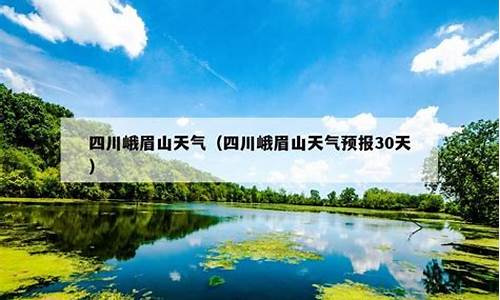 四川峨眉山天气（四川峨眉山天气预报30天）